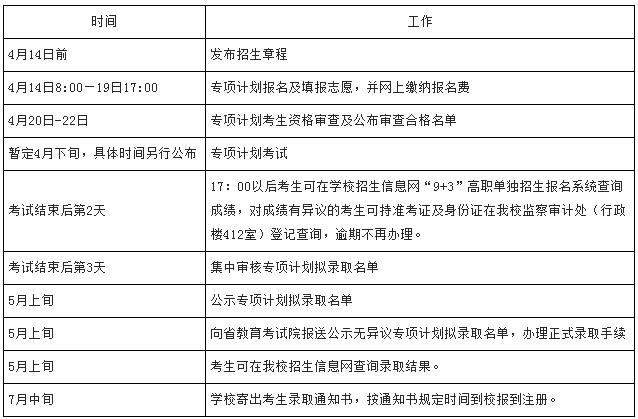 | 时间 | 工作 |
|---|---|
| 4月14日前 | 发布招生章程 |
| 4月14日8:00－19日17:00 | 专项计划报名及填报志愿，并网上缴纳报名费 |
| 4月20日-22日 | 专项计划考生资格审查及公布审查合格名单 |
| 暂定4月下旬，具体时间另行公布 | 专项计划考试 |
| 考试结束后第2天 | 17：00以后考生可在学校招生信息网“9+3”高职单独招生报名系统查询成绩，对成绩有异议的考生可持准考证及身份证在我校监察审计处（行政楼412室）登记查询，逾期不再办理。 |
| 考试结束后第3天 | 集中审核专项计划拟录取名单 |
| 5月上旬 | 公示专项计划拟录取名单 |
| 5月上旬 | 向省教育考试院报送公示无异议专项计划拟录取名单，办理正式录取手续 |
| 5月上旬 | 考生可在我校招生信息网查询录取结果。 |
| 7月中旬 | 学校寄出考生录取通知书，按通知书规定时间到校报到注册。 |